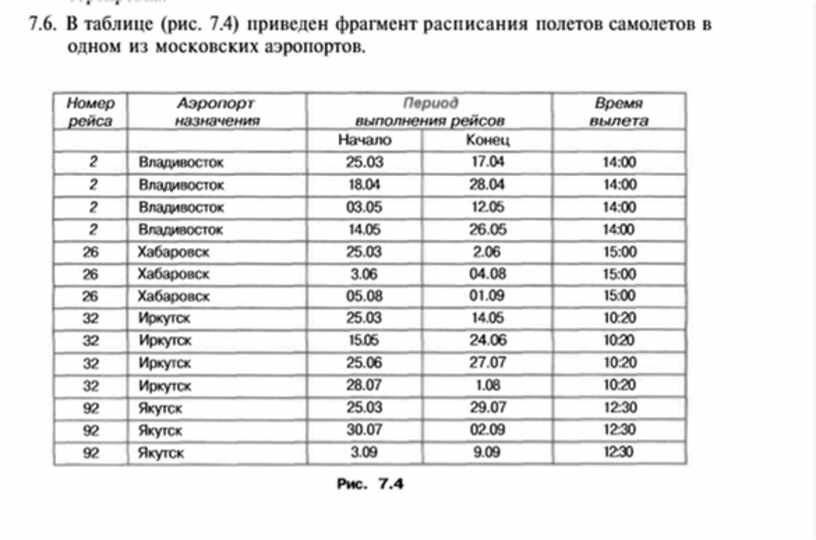 7.6. В таблице (рис. 7.4) приведен фрагмент расписания полетов самолетов в одном из московских аэропортов.

| Номер рейса | Аэропорт назначения | Период выполнения рейсов | | Время вылета |
|---|---|---|---|---|
| | | Начало | Конец | |
| 2 | Владивосток | 25.03 | 17.04 | 14:00 |
| 2 | Владивосток | 18.04 | 28.04 | 14:00 |
| 2 | Владивосток | 03.05 | 12.05 | 14:00 |
| 2 | Владивосток | 14.05 | 26.05 | 14:00 |
| 26 | Хабаровск | 25.03 | 2.06 | 15:00 |
| 26 | Хабаровск | 3.06 | 04.08 | 15:00 |
| 26 | Хабаровск | 05.08 | 01.09 | 15:00 |
| 32 | Иркутск | 25.03 | 14.05 | 10:20 |
| 32 | Иркутск | 15.05 | 24.06 | 10:20 |
| 32 | Иркутск | 25.06 | 27.07 | 10:20 |
| 32 | Иркутск | 28.07 | 1.08 | 10:20 |
| 92 | Якутск | 25.03 | 29.07 | 12:30 |
| 92 | Якутск | 30.07 | 02.09 | 12:30 |
| 92 | Якутск | 3.09 | 9.09 | 12:30 |

Рис. 7.4